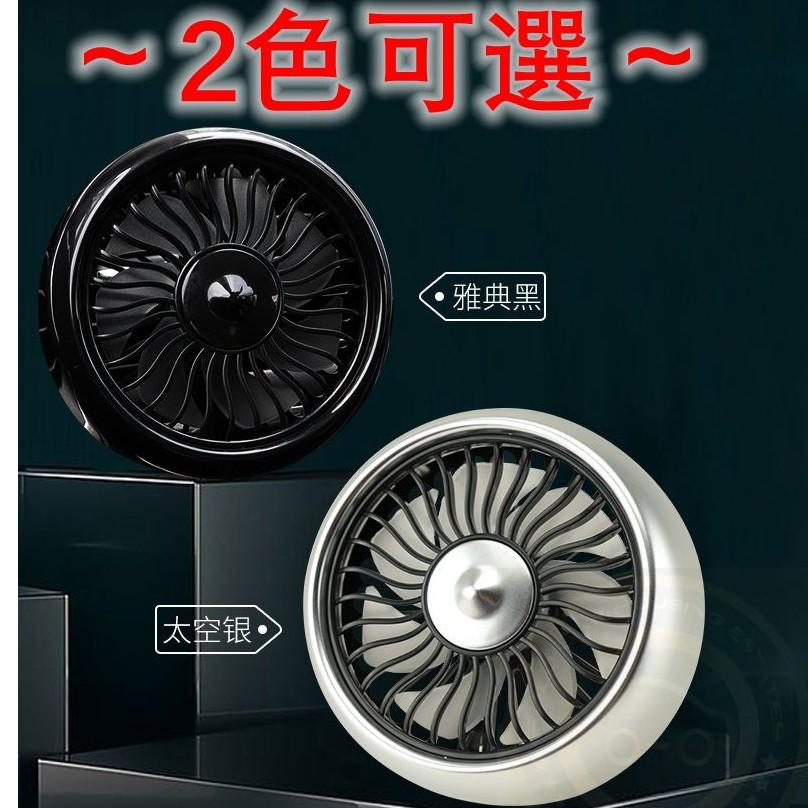 ~2色可選~

雅典黑

太空银